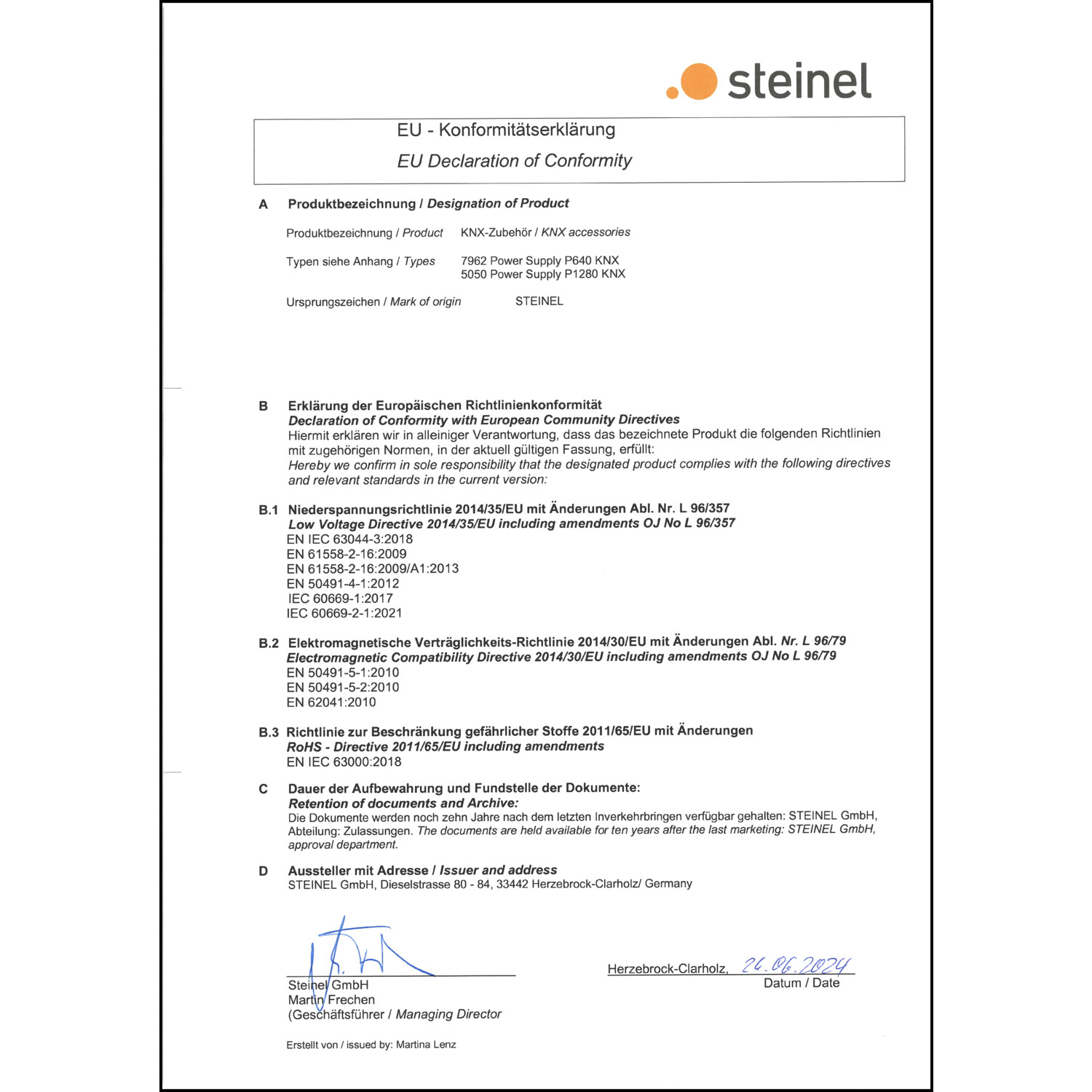 steinel

EU - Konformitätserklärung
EU Declaration of Conformity

A Produktbezeichnung / Designation of Product

Produktbezeichnung / Product KNX-Zubehör / KNX accessories

Typen siehe Anhang / Types 7962 Power Supply P640 KNX
5050 Power Supply P1280 KNX

Ursprungszeichen / Mark of origin STEINEL

B Erklärung der Europäischen Richtlinienkonformität
Declaration of Conformity with European Community Directives
Hiermit erklären wir in alleiniger Verantwortung, dass das bezeichnete Produkt die folgenden Richtlinien mit zugehörigen Normen, in der aktuell gültigen Fassung, erfüllt:
Hereby we confirm in sole responsibility that the designated product complies with the following directives and relevant standards in the current version:

B.1 Niederspannungsrichtlinie 2014/35/EU mit Änderungen Abl. Nr. L 96/357
Low Voltage Directive 2014/35/EU including amendments OJ No L 96/357
EN IEC 63044-3:2018
EN 61558-2-16:2009
EN 61558-2-16:2009/A1:2013
EN 50491-4-1:2012
IEC 60669-1:2017
IEC 60669-2-1:2021

B.2 Elektromagnetische Verträglichkeits-Richtlinie 2014/30/EU mit Änderungen Abl. Nr. L 96/79
Electromagnetic Compatibility Directive 2014/30/EU including amendments OJ No L 96/79
EN 50491-5-1:2010
EN 50491-5-2:2010
EN 62041:2010

B.3 Richtlinie zur Beschränkung gefährlicher Stoffe 2011/65/EU mit Änderungen
RoHS - Directive 2011/65/EU including amendments
EN IEC 63000:2018

C Dauer der Aufbewahrung und Fundstelle der Dokumente:
Retention of documents and Archive:
Die Dokumente werden noch zehn Jahre nach dem letzten Inverkehrbringen verfügbar gehalten: STEINEL GmbH, Abteilung: Zulassungen. The documents are held available for ten years after the last marketing: STEINEL GmbH, approval department.

D Aussteller mit Adresse / Issuer and address
STEINEL GmbH, Dieselstrasse 80 - 84, 33442 Herzebrock-Clarholz/ Germany

Steinel GmbH
Martin Frechen
(Geschäftsführer / Managing Director

Herzebrock-Clarholz, 26.06.2024
Datum / Date

Erstellt von / issued by: Martina Lenz